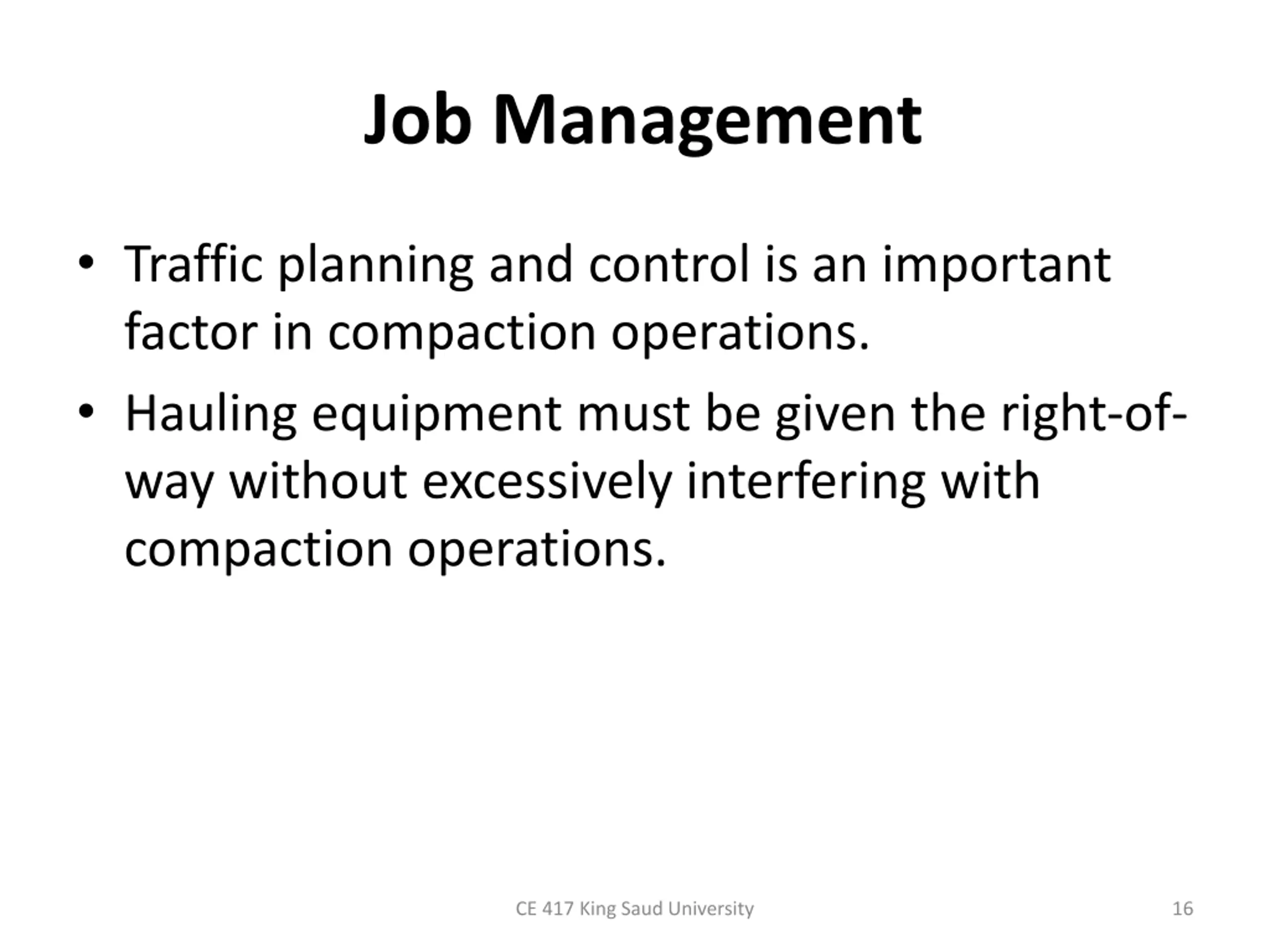 Job Management

• Traffic planning and control is an important factor in compaction operations.

• Hauling equipment must be given the right-of-way without excessively interfering with compaction operations.

CE 417 King Saud University

16